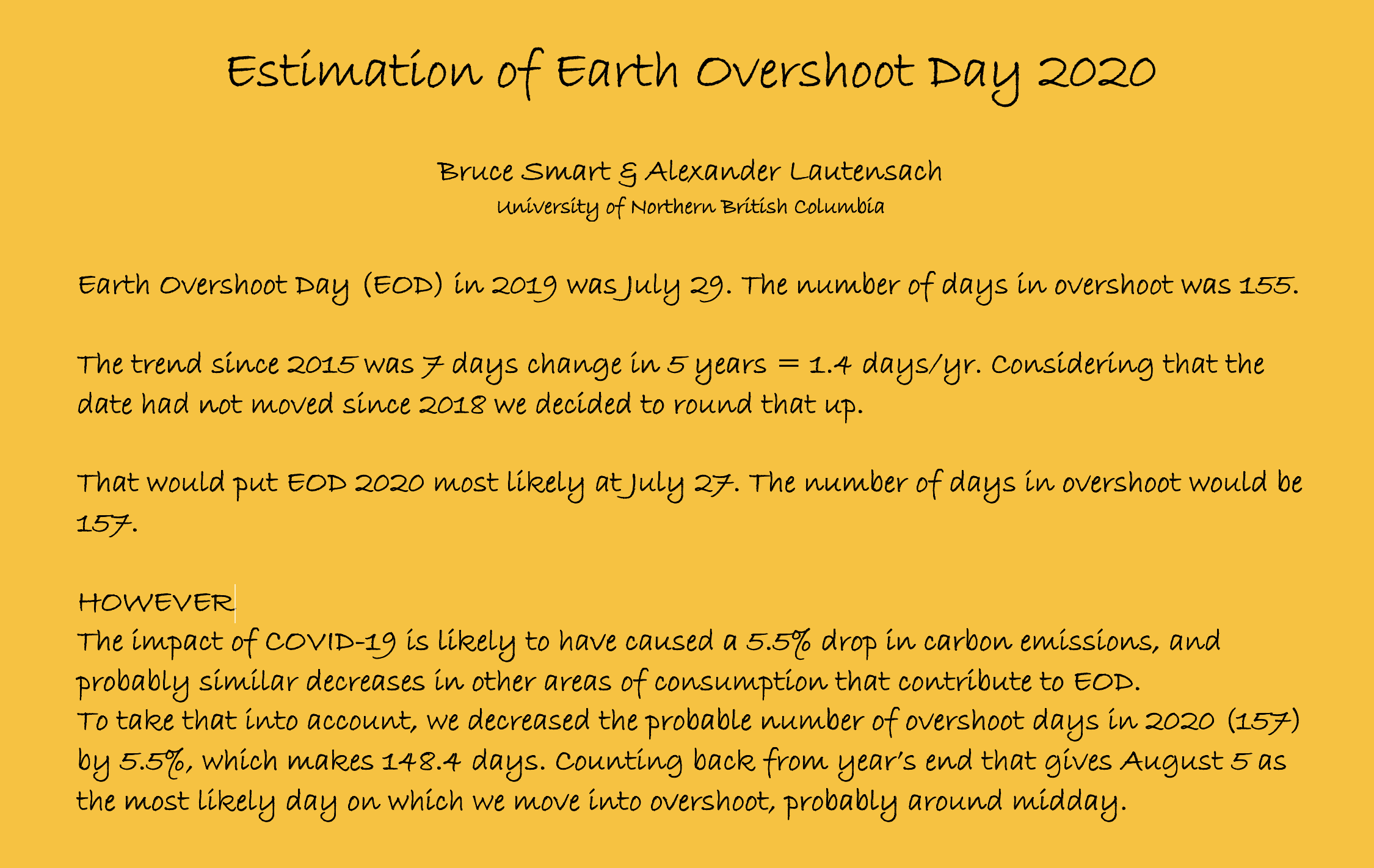 Estimation of Earth Overshoot Day 2020

Bruce Smart & Alexander Lautensach
University of Northern British Columbia

Earth Overshoot Day (EOD) in 2019 was July 29. The number of days in overshoot was 155.

The trend since 2015 was 7 days change in 5 years = 1.4 days/yr. Considering that the date had not moved since 2018 we decided to round that up.

That would put EOD 2020 most likely at July 27. The number of days in overshoot would be 157.

HOWEVER
The impact of COVID-19 is likely to have caused a 5.5% drop in carbon emissions, and probably similar decreases in other areas of consumption that contribute to EOD.
To take that into account, we decreased the probable number of overshoot days in 2020 (157) by 5.5%, which makes 148.4 days. Counting back from year's end that gives August 5 as the most likely day on which we move into overshoot, probably around midday.